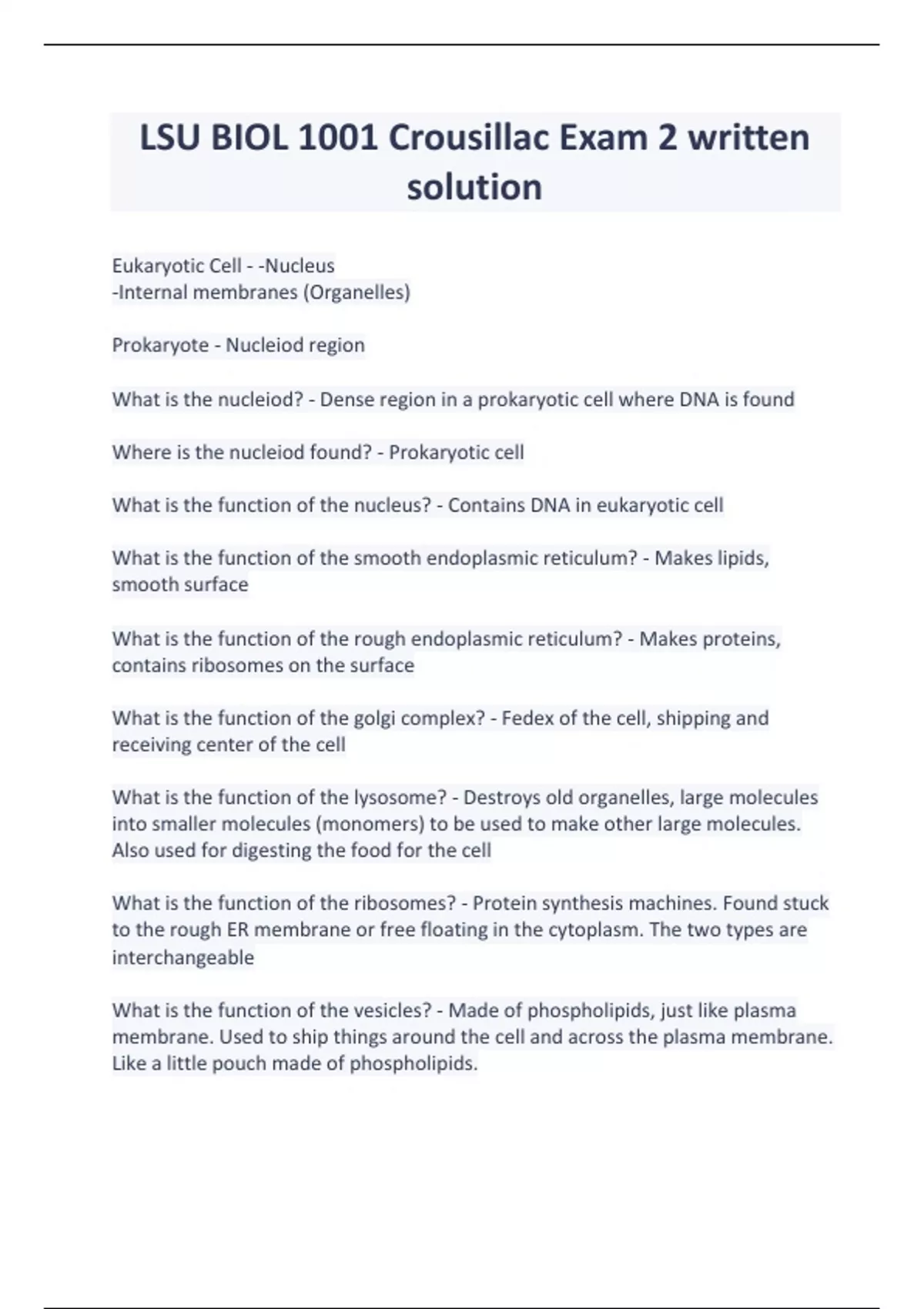 LSU BIOL 1001 Crousillac Exam 2 written solution

Eukaryotic Cell - -Nucleus
-Internal membranes (Organelles)

Prokaryote - Nucleiod region

What is the nucleiod? - Dense region in a prokaryotic cell where DNA is found

Where is the nucleiod found? - Prokaryotic cell

What is the function of the nucleus? - Contains DNA in eukaryotic cell

What is the function of the smooth endoplasmic reticulum? - Makes lipids, smooth surface

What is the function of the rough endoplasmic reticulum? - Makes proteins, contains ribosomes on the surface

What is the function of the golgi complex? - Fedex of the cell, shipping and receiving center of the cell

What is the function of the lysosome? - Destroys old organelles, large molecules into smaller molecules (monomers) to be used to make other large molecules. Also used for digesting the food for the cell

What is the function of the ribosomes? - Protein synthesis machines. Found stuck to the rough ER membrane or free floating in the cytoplasm. The two types are interchangeable

What is the function of the vesicles? - Made of phospholipids, just like plasma membrane. Used to ship things around the cell and across the plasma membrane. Like a little pouch made of phospholipids.